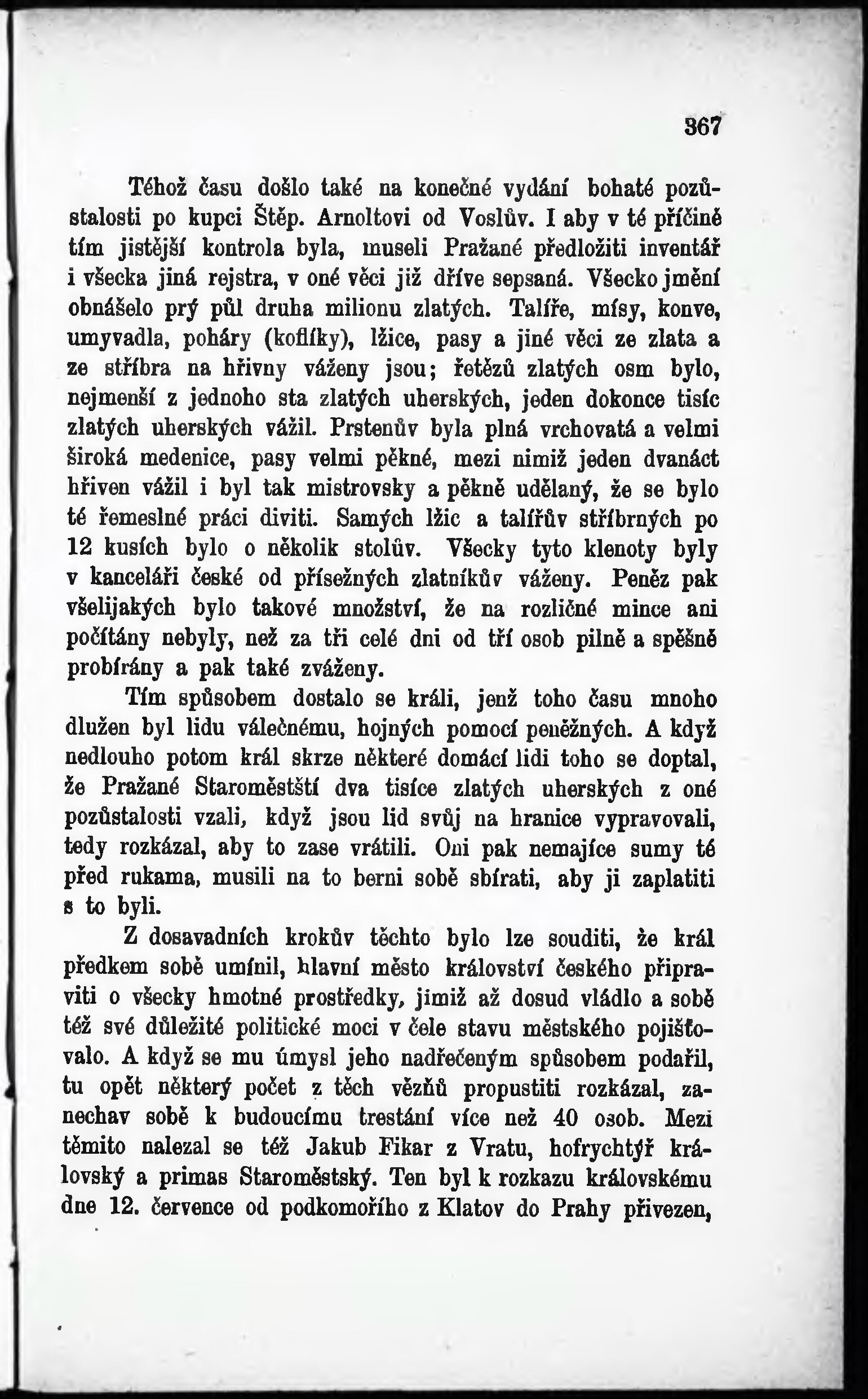 367

Téhož času došlo také na konečné vydání bohaté pozůstalosti po kupci Štěp. Arnoltovi od Voslův. I aby v té příčině tím jistější kontrola byla, museli Pražané předložiti inventář i všecka jiná rejstra, v oné věci již dříve sepsaná. Všecko jmění obnášelo prý půl druha milionu zlatých. Talíře, mísy, konve, umyvadla, poháry (koflíky), lžice, pasy a jiné věci ze zlata a ze stříbra na hřivny váženy jsou; řetězů zlatých osm bylo, nejmenší z jednoho sta zlatých uherských, jeden dokonce tisíc zlatých uherských vážil. Prstenův byla plná vrchovatá a velmi široká medenice, pasy velmi pěkné, mezi nimiž jeden dvanáct hřiven vážil i byl tak mistrovsky a pěkně udělaný, že se bylo té řemeslné práci diviti. Samých lžic a talířův stříbrných po 12 kusích bylo o několik stolův. Všecky tyto klenoty byly v kanceláři české od přísežných zlatníkův váženy. Peněz pak všelijakých bylo takové množství, že na rozličné mince ani počítány nebyly, než za tři celé dni od tří osob pilně a spěšně probírány a pak také zváženy.

Tím spůsobem dostalo se králi, jenž toho času mnoho dlužen byl lidu válečnému, hojných pomocí peněžných. A když nedlouho potom král skrze některé domácí lidi toho se doptal, že Pražané Staroměstští dva tisíce zlatých uherských z oné pozůstalosti vzali, když jsou lid svůj na hranice vypravovali, tedy rozkázal, aby to zase vrátili. Oni pak nemajíce sumy té před rukama, musili na to berni sobě sbírati, aby ji zaplatiti s to byli.

Z dosavadních krokův těchto bylo lze souditi, že král předkem sobě umínil, hlavní město království českého připraviti o všecky hmotné prostředky, jimiž až dosud vládlo a sobě též své důležité politické moci v čele stavu městského pojišťovalo. A když se mu úmysl jeho nadřečeným spůsobem podařil, tu opět některý počet z těch vězňů propustiti rozkázal, zanechav sobě k budoucímu trestání více než 40 osob. Mezi těmito nalezal se též Jakub Fikar z Vratu, hofrychtýř královský a primas Staroměstský. Ten byl k rozkazu královskému dne 12. července od podkomořího z Klatov do Prahy přivezen,